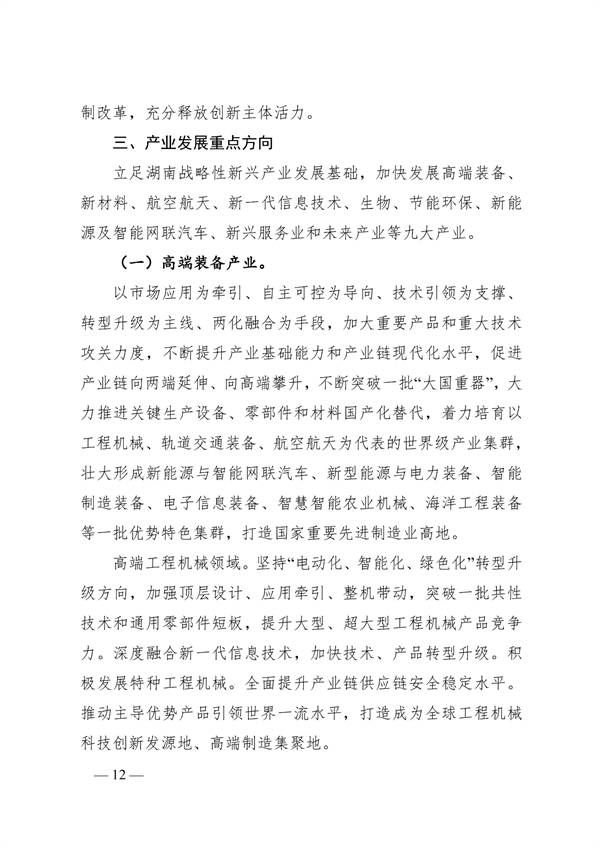 制改革，充分释放创新主体活力。

三、产业发展重点方向

立足湖南战略性新兴产业发展基础，加快发展高端装备、新材料、航空航天、新一代信息技术、生物、节能环保、新能源及智能网联汽车、新兴服务业和未来产业等九大产业。

（一）高端装备产业。

以市场应用为牵引、自主可控为导向、技术引领为支撑、转型升级为主线、两化融合为手段，加大重要产品和重大技术攻关力度，不断提升产业基础能力和产业链现代化水平，促进产业链向两端延伸、向高端攀升，不断突破一批“大国重器”，大力推进关键生产设备、零部件和材料国产化替代，着力培育以工程机械、轨道交通装备、航空航天为代表的世界级产业集群，壮大形成新能源与智能网联汽车、新型能源与电力装备、智能制造装备、电子信息装备、智慧智能农业机械、海洋工程装备等一批优势特色集群，打造国家重要先进制造业高地。

高端工程机械领域。坚持“电动化、智能化、绿色化”转型升级方向，加强顶层设计、应用牵引、整机带动，突破一批共性技术和通用零部件短板，提升大型、超大型工程机械产品竞争力。深度融合新一代信息技术，加快技术、产品转型升级。积极发展特种工程机械。全面提升产业链供应链安全稳定水平。推动主导优势产品引领世界一流水平，打造成为全球工程机械科技创新发源地、高端制造集聚地。

— 12 —